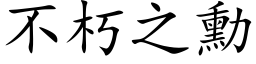 不朽之勳